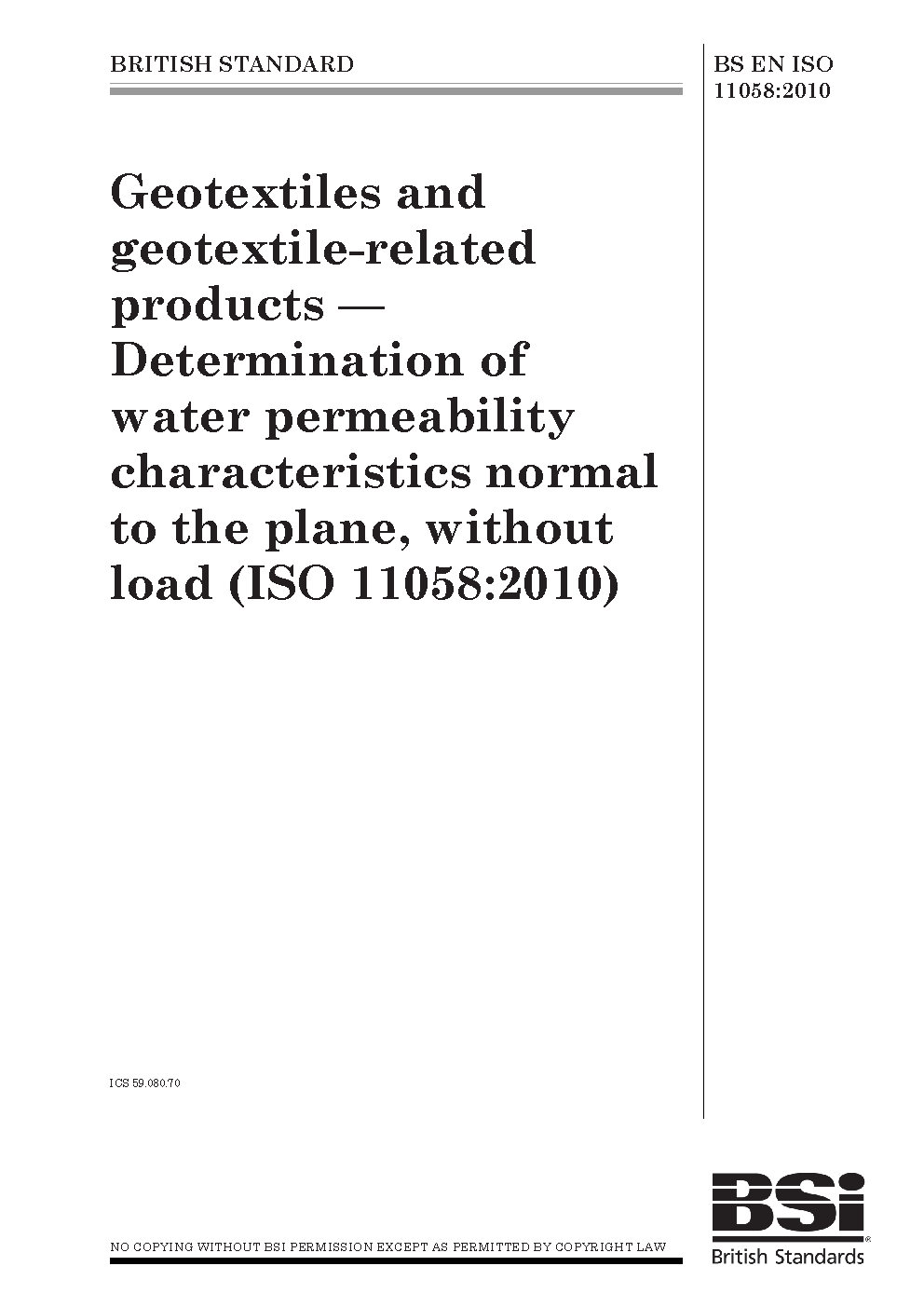 BRITISH STANDARD

BS EN ISO 11058:2010

Geotextiles and geotextile-related products — Determination of water permeability characteristics normal to the plane, without load (ISO 11058:2010)

ICS 59.080.70

NO COPYING WITHOUT BSI PERMISSION EXCEPT AS PERMITTED BY COPYRIGHT LAW

BSi
British Standards